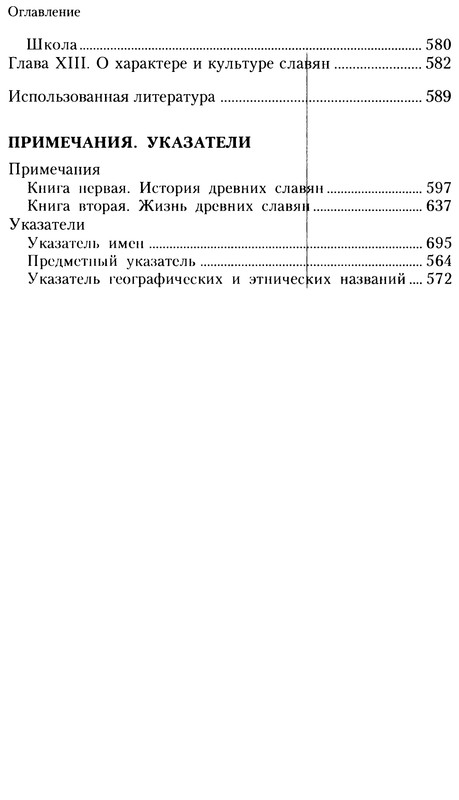 Оглавление

Школа 580
Глава XIII. О характере и культуре славян 582

Использованная литература 589

ПРИМЕЧАНИЯ. УКАЗАТЕЛИ

Примечания
Книга первая. История древних славян 597
Книга вторая. Жизнь древних славян 637
Указатели
Указатель имен 695
Предметный указатель 564
Указатель географических и этнических названий 572